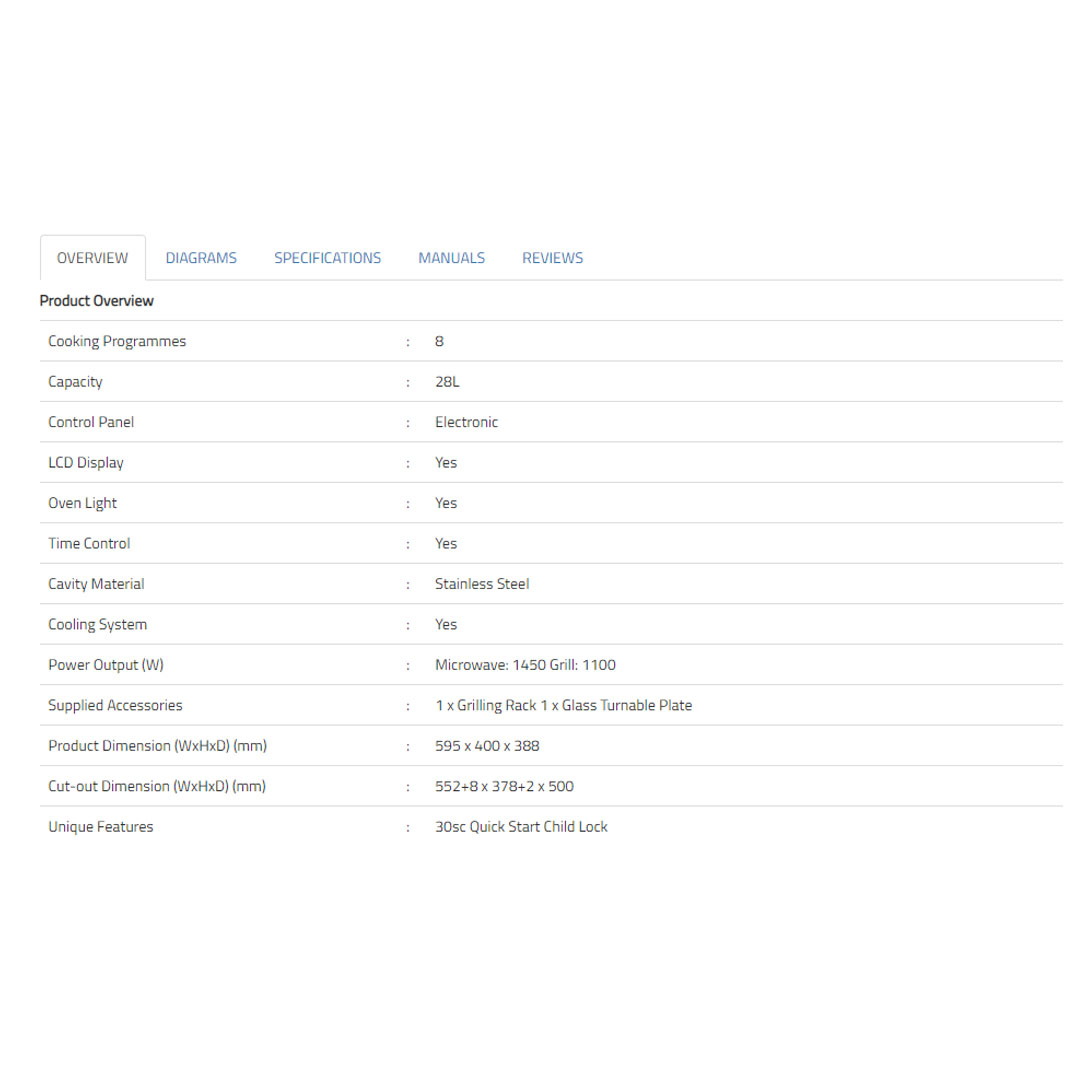 OVERVIEW DIAGRAMS SPECIFICATIONS MANUALS REVIEWS

Product Overview

| | | |
|---|---|---|
| Cooking Programmes | : | 8 |
| Capacity | : | 28L |
| Control Panel | : | Electronic |
| LCD Display | : | Yes |
| Oven Light | : | Yes |
| Time Control | : | Yes |
| Cavity Material | : | Stainless Steel |
| Cooling System | : | Yes |
| Power Output (W) | : | Microwave: 1450 Grill: 1100 |
| Supplied Accessories | : | 1 x Grilling Rack 1 x Glass Turnable Plate |
| Product Dimension (WxHxD) (mm) | : | 595 x 400 x 388 |
| Cut-out Dimension (WxHxD) (mm) | : | 552+8 x 378+2 x 500 |
| Unique Features | : | 30sc Quick Start Child Lock |